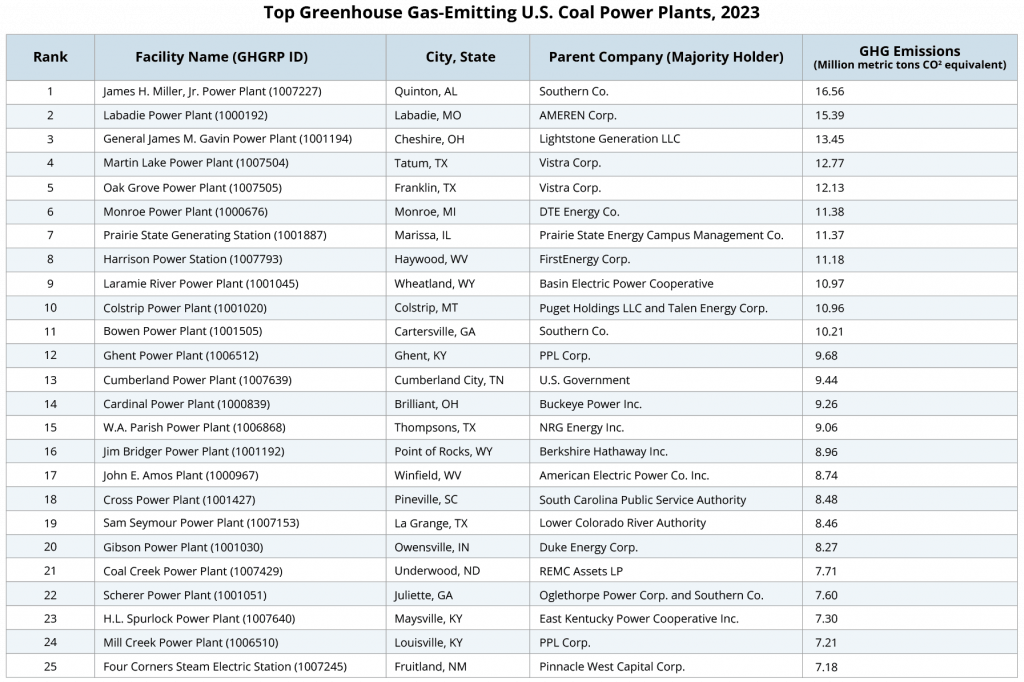 Top Greenhouse Gas-Emitting U.S. Coal Power Plants, 2023

| Rank | Facility Name (GHGRP ID) | City, State | Parent Company (Majority Holder) | GHG Emissions (Million metric tons CO² equivalent) |
|---|---|---|---|---|
| 1 | James H. Miller, Jr. Power Plant (1007227) | Quinton, AL | Southern Co. | 16.56 |
| 2 | Labadie Power Plant (1000192) | Labadie, MO | AMEREN Corp. | 15.39 |
| 3 | General James M. Gavin Power Plant (1001194) | Cheshire, OH | Lightstone Generation LLC | 13.45 |
| 4 | Martin Lake Power Plant (1007504) | Tatum, TX | Vistra Corp. | 12.77 |
| 5 | Oak Grove Power Plant (1007505) | Franklin, TX | Vistra Corp. | 12.13 |
| 6 | Monroe Power Plant (1000676) | Monroe, MI | DTE Energy Co. | 11.38 |
| 7 | Prairie State Generating Station (1001887) | Marissa, IL | Prairie State Energy Campus Management Co. | 11.37 |
| 8 | Harrison Power Station (1007793) | Haywood, WV | FirstEnergy Corp. | 11.18 |
| 9 | Laramie River Power Plant (1001045) | Wheatland, WY | Basin Electric Power Cooperative | 10.97 |
| 10 | Colstrip Power Plant (1001020) | Colstrip, MT | Puget Holdings LLC and Talen Energy Corp. | 10.96 |
| 11 | Bowen Power Plant (1001505) | Cartersville, GA | Southern Co. | 10.21 |
| 12 | Ghent Power Plant (1006512) | Ghent, KY | PPL Corp. | 9.68 |
| 13 | Cumberland Power Plant (1007639) | Cumberland City, TN | U.S. Government | 9.44 |
| 14 | Cardinal Power Plant (1000839) | Brilliant, OH | Buckeye Power Inc. | 9.26 |
| 15 | W.A. Parish Power Plant (1006868) | Thompsons, TX | NRG Energy Inc. | 9.06 |
| 16 | Jim Bridger Power Plant (1001192) | Point of Rocks, WY | Berkshire Hathaway Inc. | 8.96 |
| 17 | John E. Amos Plant (1000967) | Winfield, WV | American Electric Power Co. Inc. | 8.74 |
| 18 | Cross Power Plant (1001427) | Pineville, SC | South Carolina Public Service Authority | 8.48 |
| 19 | Sam Seymour Power Plant (1007153) | La Grange, TX | Lower Colorado River Authority | 8.46 |
| 20 | Gibson Power Plant (1001030) | Owensville, IN | Duke Energy Corp. | 8.27 |
| 21 | Coal Creek Power Plant (1007429) | Underwood, ND | REMC Assets LP | 7.71 |
| 22 | Scherer Power Plant (1001051) | Juliette, GA | Oglethorpe Power Corp. and Southern Co. | 7.60 |
| 23 | H.L. Spurlock Power Plant (1007640) | Maysville, KY | East Kentucky Power Cooperative Inc. | 7.30 |
| 24 | Mill Creek Power Plant (1006510) | Louisville, KY | PPL Corp. | 7.21 |
| 25 | Four Corners Steam Electric Station (1007245) | Fruitland, NM | Pinnacle West Capital Corp. | 7.18 |